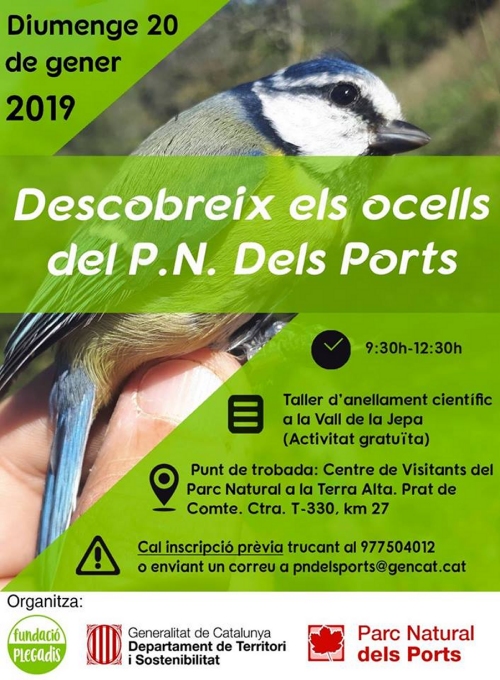 Diumenge 20
de gener
2019

Descobreix els ocells
del P.N. Dels Ports

9:30h-12:30h

Taller d'anellament científic
a la Vall de la Jepa
(Activitat gratuïta)

Punt de trobada: Centre de Visitants del Parc Natural a la Terra Alta. Prat de Comte. Ctra. T-330, km 27

Cal inscripció prèvia trucant al 977504012
o enviant un correu a pndelsports@gencat.cat

Organitza:

fundació
PLEGADIS

Generalitat de Catalunya
Departament de Territori
i Sostenibilitat

Parc Natural
dels Ports